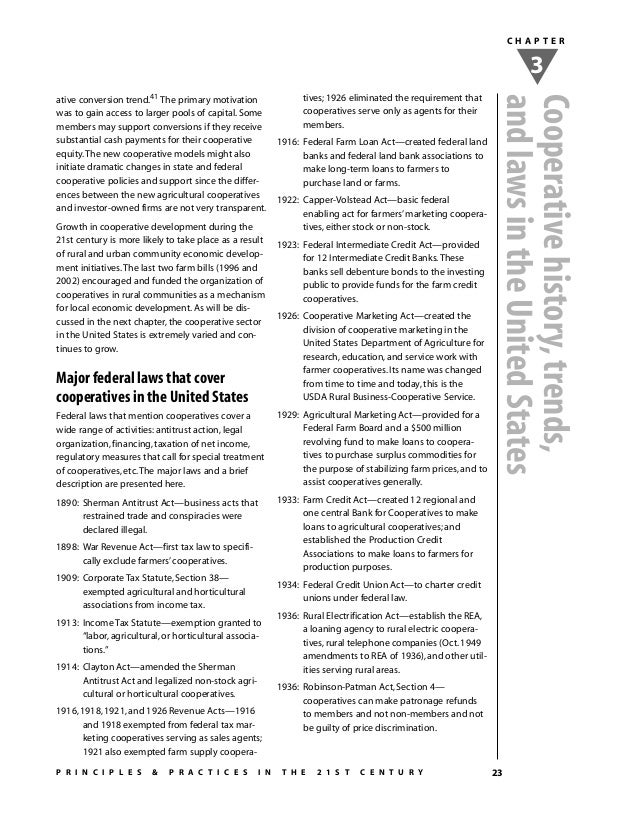 CHAPTER

3

Cooperative history, trends, and laws in the United States

ative conversion trend.$^{41}$ The primary motivation was to gain access to larger pools of capital. Some members may support conversions if they receive substantial cash payments for their cooperative equity. The new cooperative models might also initiate dramatic changes in state and federal cooperative policies and support since the differences between the new agricultural cooperatives and investor-owned firms are not very transparent.

Growth in cooperative development during the 21st century is more likely to take place as a result of rural and urban community economic development initiatives. The last two farm bills (1996 and 2002) encouraged and funded the organization of cooperatives in rural communities as a mechanism for local economic development. As will be discussed in the next chapter, the cooperative sector in the United States is extremely varied and continues to grow.

Major federal laws that cover cooperatives in the United States

Federal laws that mention cooperatives cover a wide range of activities: antitrust action, legal organization, financing, taxation of net income, regulatory measures that call for special treatment of cooperatives, etc. The major laws and a brief description are presented here.

1890: Sherman Antitrust Act—business acts that restrained trade and conspiracies were declared illegal.

1898: War Revenue Act—first tax law to specifically exclude farmers' cooperatives.

1909: Corporate Tax Statute, Section 38—exempted agricultural and horticultural associations from income tax.

1913: Income Tax Statute—exemption granted to "labor, agricultural, or horticultural associations."

1914: Clayton Act—amended the Sherman Antitrust Act and legalized non-stock agricultural or horticultural cooperatives.

1916, 1918, 1921, and 1926 Revenue Acts—1916 and 1918 exempted from federal tax marketing cooperatives serving as sales agents; 1921 also exempted farm supply cooperatives; 1926 eliminated the requirement that cooperatives serve only as agents for their members.

1916: Federal Farm Loan Act—created federal land banks and federal land bank associations to make long-term loans to farmers to purchase land or farms.

1922: Capper-Volstead Act—basic federal enabling act for farmers' marketing cooperatives, either stock or non-stock.

1923: Federal Intermediate Credit Act—provided for 12 Intermediate Credit Banks. These banks sell debenture bonds to the investing public to provide funds for the farm credit cooperatives.

1926: Cooperative Marketing Act—created the division of cooperative marketing in the United States Department of Agriculture for research, education, and service work with farmer cooperatives. Its name was changed from time to time and today, this is the USDA Rural Business-Cooperative Service.

1929: Agricultural Marketing Act—provided for a Federal Farm Board and a $500 million revolving fund to make loans to cooperatives to purchase surplus commodities for the purpose of stabilizing farm prices, and to assist cooperatives generally.

1933: Farm Credit Act—created 12 regional and one central Bank for Cooperatives to make loans to agricultural cooperatives; and established the Production Credit Associations to make loans to farmers for production purposes.

1934: Federal Credit Union Act—to charter credit unions under federal law.

1936: Rural Electrification Act—establish the REA, a loaning agency to rural electric cooperatives, rural telephone companies (Oct. 1949 amendments to REA of 1936), and other utilities serving rural areas.

1936: Robinson-Patman Act, Section 4—cooperatives can make patronage refunds to members and not non-members and not be guilty of price discrimination.

PRINCIPLES & PRACTICES IN THE 21ST CENTURY 23